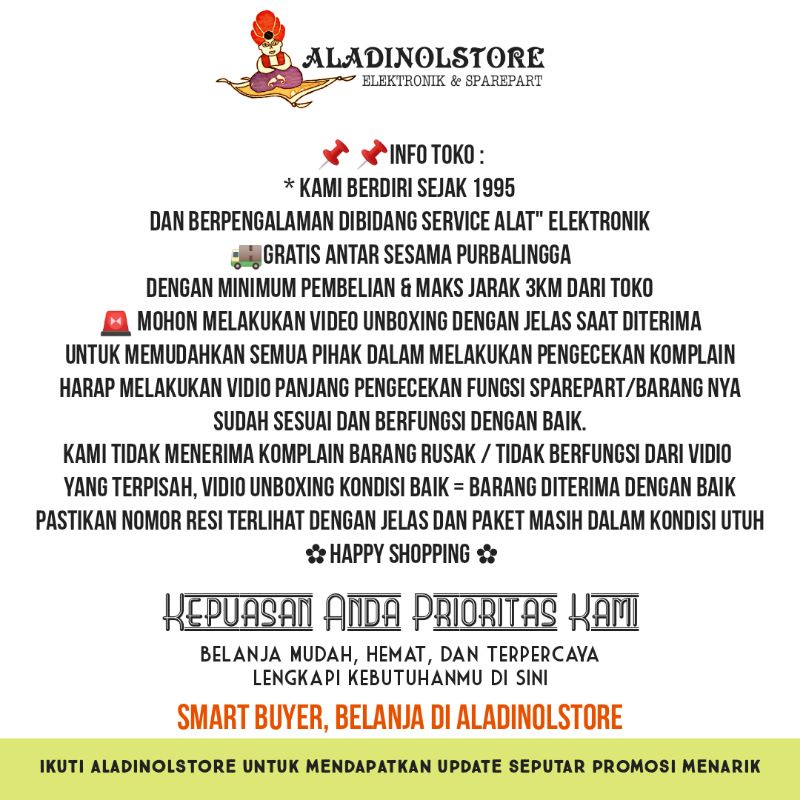 ALADINOLSTORE
ELEKTRONIK & SPAREPART

📌 📌INFO TOKO :
* KAMI BERDIRI SEJAK 1995
DAN BERPENGALAMAN DIBIDANG SERVICE ALAT" ELEKTRONIK
🚚GRATIS ANTAR SESAMA PURBALINGGA
DENGAN MINIMUM PEMBELIAN & MAKS JARAK 3KM DARI TOKO
🚨 MOHON MELAKUKAN VIDEO UNBOXING DENGAN JELAS SAAT DITERIMA
UNTUK MEMUDAHKAN SEMUA PIHAK DALAM MELAKUKAN PENGECEKAN KOMPLAIN
HARAP MELAKUKAN VIDIO PANJANG PENGECEKAN FUNGSI SPAREPART/BARANG NYA
SUDAH SESUAI DAN BERFUNGSI DENGAN BAIK.
KAMI TIDAK MENERIMA KOMPLAIN BARANG RUSAK / TIDAK BERFUNGSI DARI VIDIO
YANG TERPISAH, VIDIO UNBOXING KONDISI BAIK = BARANG DITERIMA DENGAN BAIK
PASTIKAN NOMOR RESI TERLIHAT DENGAN JELAS DAN PAKET MASIH DALAM KONDISI UTUH
✿ HAPPY SHOPPING ✿

KEPUASAN ANDA PRIORITAS KAMI

BELANJA MUDAH, HEMAT, DAN TERPERCAYA
LENGKAPI KEBUTUHANMU DI SINI

SMART BUYER, BELANJA DI ALADINOLSTORE

IKUTI ALADINOLSTORE UNTUK MENDAPATKAN UPDATE SEPUTAR PROMOSI MENARIK